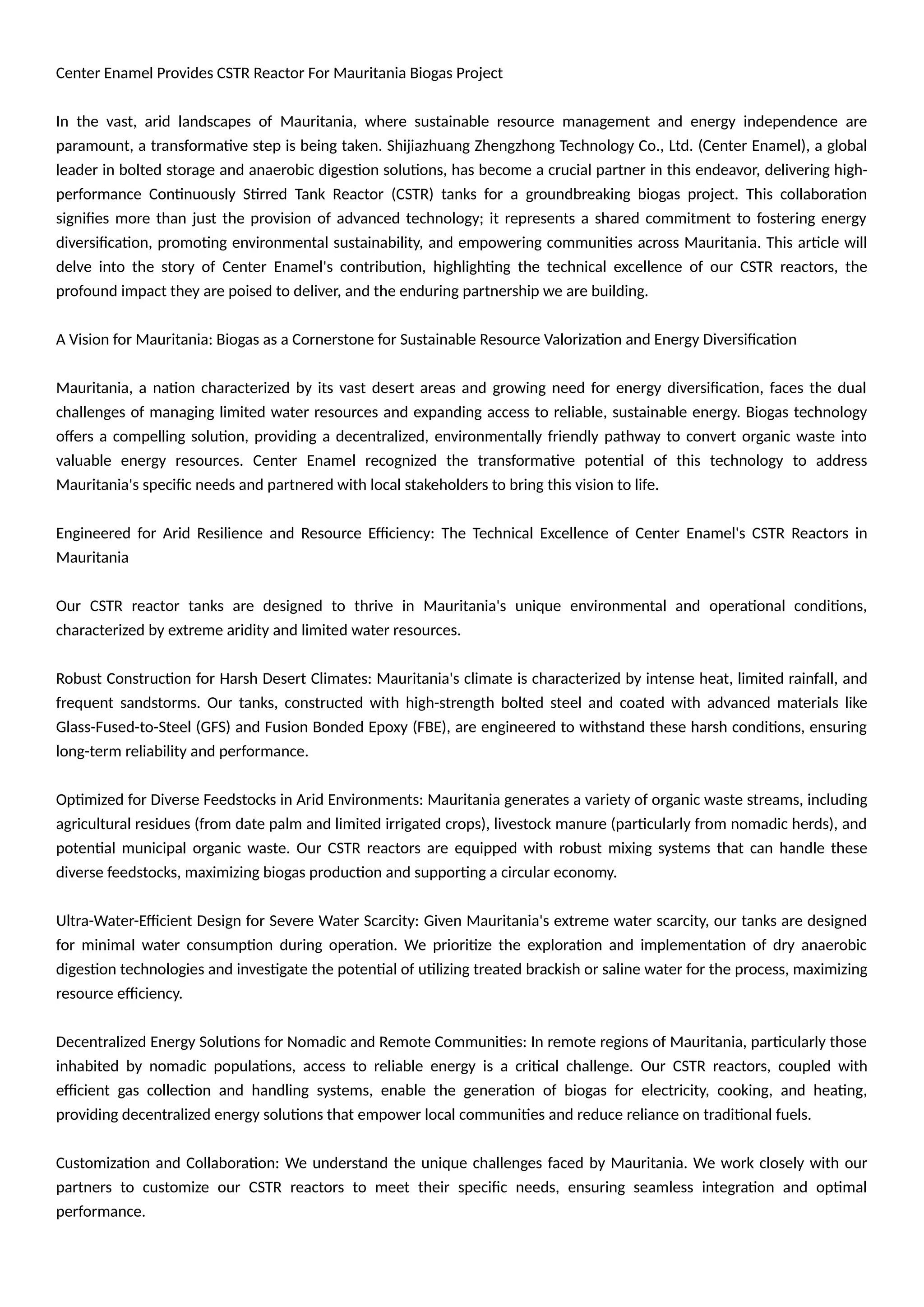 Center Enamel Provides CSTR Reactor For Mauritania Biogas Project

In the vast, arid landscapes of Mauritania, where sustainable resource management and energy independence are paramount, a transformative step is being taken. Shijiazhuang Zhengzhong Technology Co., Ltd. (Center Enamel), a global leader in bolted storage and anaerobic digestion solutions, has become a crucial partner in this endeavor, delivering high-performance Continuously Stirred Tank Reactor (CSTR) tanks for a groundbreaking biogas project. This collaboration signifies more than just the provision of advanced technology; it represents a shared commitment to fostering energy diversification, promoting environmental sustainability, and empowering communities across Mauritania. This article will delve into the story of Center Enamel's contribution, highlighting the technical excellence of our CSTR reactors, the profound impact they are poised to deliver, and the enduring partnership we are building.

A Vision for Mauritania: Biogas as a Cornerstone for Sustainable Resource Valorization and Energy Diversification

Mauritania, a nation characterized by its vast desert areas and growing need for energy diversification, faces the dual challenges of managing limited water resources and expanding access to reliable, sustainable energy. Biogas technology offers a compelling solution, providing a decentralized, environmentally friendly pathway to convert organic waste into valuable energy resources. Center Enamel recognized the transformative potential of this technology to address Mauritania's specific needs and partnered with local stakeholders to bring this vision to life.

Engineered for Arid Resilience and Resource Efficiency: The Technical Excellence of Center Enamel's CSTR Reactors in Mauritania

Our CSTR reactor tanks are designed to thrive in Mauritania's unique environmental and operational conditions, characterized by extreme aridity and limited water resources.

Robust Construction for Harsh Desert Climates: Mauritania's climate is characterized by intense heat, limited rainfall, and frequent sandstorms. Our tanks, constructed with high-strength bolted steel and coated with advanced materials like Glass-Fused-to-Steel (GFS) and Fusion Bonded Epoxy (FBE), are engineered to withstand these harsh conditions, ensuring long-term reliability and performance.

Optimized for Diverse Feedstocks in Arid Environments: Mauritania generates a variety of organic waste streams, including agricultural residues (from date palm and limited irrigated crops), livestock manure (particularly from nomadic herds), and potential municipal organic waste. Our CSTR reactors are equipped with robust mixing systems that can handle these diverse feedstocks, maximizing biogas production and supporting a circular economy.

Ultra-Water-Efficient Design for Severe Water Scarcity: Given Mauritania's extreme water scarcity, our tanks are designed for minimal water consumption during operation. We prioritize the exploration and implementation of dry anaerobic digestion technologies and investigate the potential of utilizing treated brackish or saline water for the process, maximizing resource efficiency.

Decentralized Energy Solutions for Nomadic and Remote Communities: In remote regions of Mauritania, particularly those inhabited by nomadic populations, access to reliable energy is a critical challenge. Our CSTR reactors, coupled with efficient gas collection and handling systems, enable the generation of biogas for electricity, cooking, and heating, providing decentralized energy solutions that empower local communities and reduce reliance on traditional fuels.

Customization and Collaboration: We understand the unique challenges faced by Mauritania. We work closely with our partners to customize our CSTR reactors to meet their specific needs, ensuring seamless integration and optimal performance.